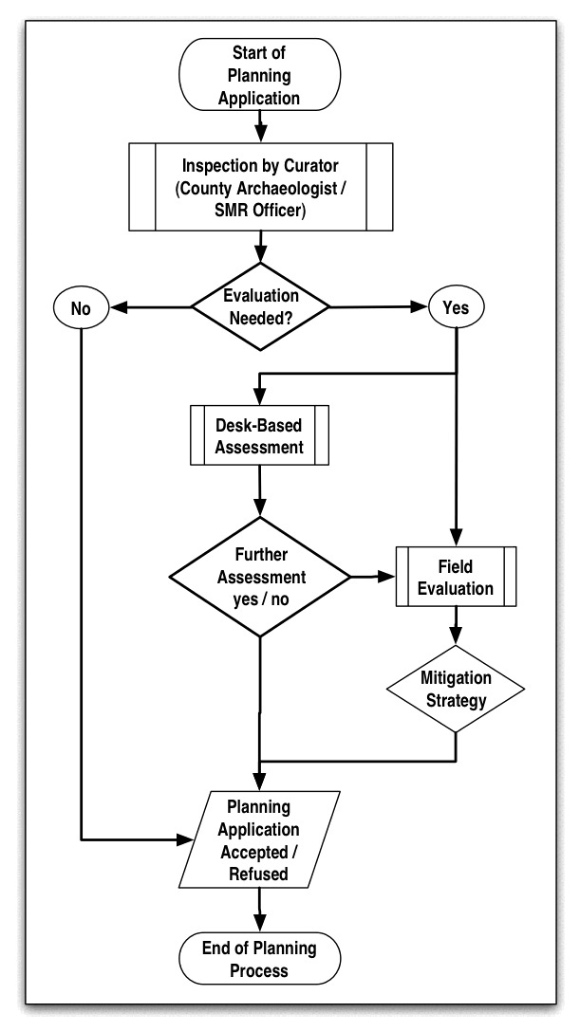 Start of Planning Application

Inspection by Curator (County Archaeologist / SMR Officer)

No

Evaluation Needed?

Yes

Desk-Based Assessment

Further Assessment yes / no

Field Evaluation

Mitigation Strategy

Planning Application Accepted / Refused

End of Planning Process